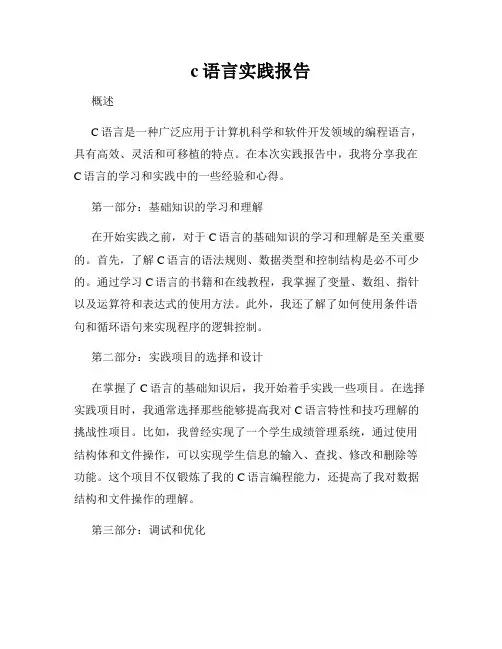 c 语言实践报告

概述

C 语言是一种广泛应用于计算机科学和软件开发领域的编程语言，具有高效、灵活和可移植的特点。在本次实践报告中，我将分享我在 C 语言的学习和实践中的一些经验和心得。

第一部分：基础知识的学习和理解

在开始实践之前，对于 C 语言的基础知识的学习和理解是至关重要的。首先，了解 C 语言的语法规则、数据类型和控制结构是必不可少的。通过学习 C 语言的书籍和在线教程，我掌握了变量、数组、指针以及运算符和表达式的使用方法。此外，我还了解了如何使用条件语句和循环语句来实现程序的逻辑控制。

第二部分：实践项目的选择和设计

在掌握了 C 语言的基础知识后，我开始着手实践一些项目。在选择实践项目时，我通常选择那些能够提高我对 C 语言特性和技巧理解的挑战性项目。比如，我曾经实现了一个学生成绩管理系统，通过使用结构体和文件操作，可以实现学生信息的输入、查找、修改和删除等功能。这个项目不仅锻炼了我的 C 语言编程能力，还提高了我对数据结构和文件操作的理解。

第三部分：调试和优化